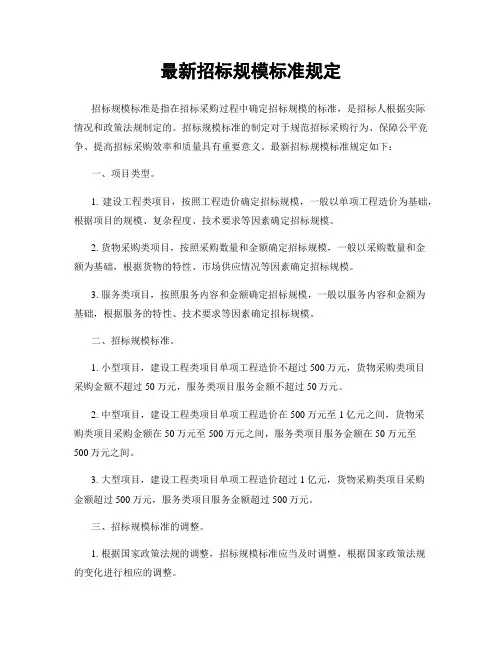 最新招标规模标准规定

招标规模标准是指在招标采购过程中确定招标规模的标准，是招标人根据实际情况和政策法规制定的。招标规模标准的制定对于规范招标采购行为、保障公平竞争、提高招标采购效率和质量具有重要意义。最新招标规模标准规定如下：

一、项目类型。

1. 建设工程类项目，按照工程造价确定招标规模，一般以单项工程造价为基础，根据项目的规模、复杂程度、技术要求等因素确定招标规模。

2. 货物采购类项目，按照采购数量和金额确定招标规模，一般以采购数量和金额为基础，根据货物的特性、市场供应情况等因素确定招标规模。

3. 服务类项目，按照服务内容和金额确定招标规模，一般以服务内容和金额为基础，根据服务的特性、技术要求等因素确定招标规模。

二、招标规模标准。

1. 小型项目，建设工程类项目单项工程造价不超过 500 万元，货物采购类项目采购金额不超过 50 万元，服务类项目服务金额不超过 50 万元。

2. 中型项目，建设工程类项目单项工程造价在 500 万元至 1 亿元之间，货物采购类项目采购金额在 50 万元至 500 万元之间，服务类项目服务金额在 50 万元至 500 万元之间。

3. 大型项目，建设工程类项目单项工程造价超过 1 亿元，货物采购类项目采购金额超过 500 万元，服务类项目服务金额超过 500 万元。

三、招标规模标准的调整。

1. 根据国家政策法规的调整，招标规模标准应当及时调整，根据国家政策法规的变化进行相应的调整。